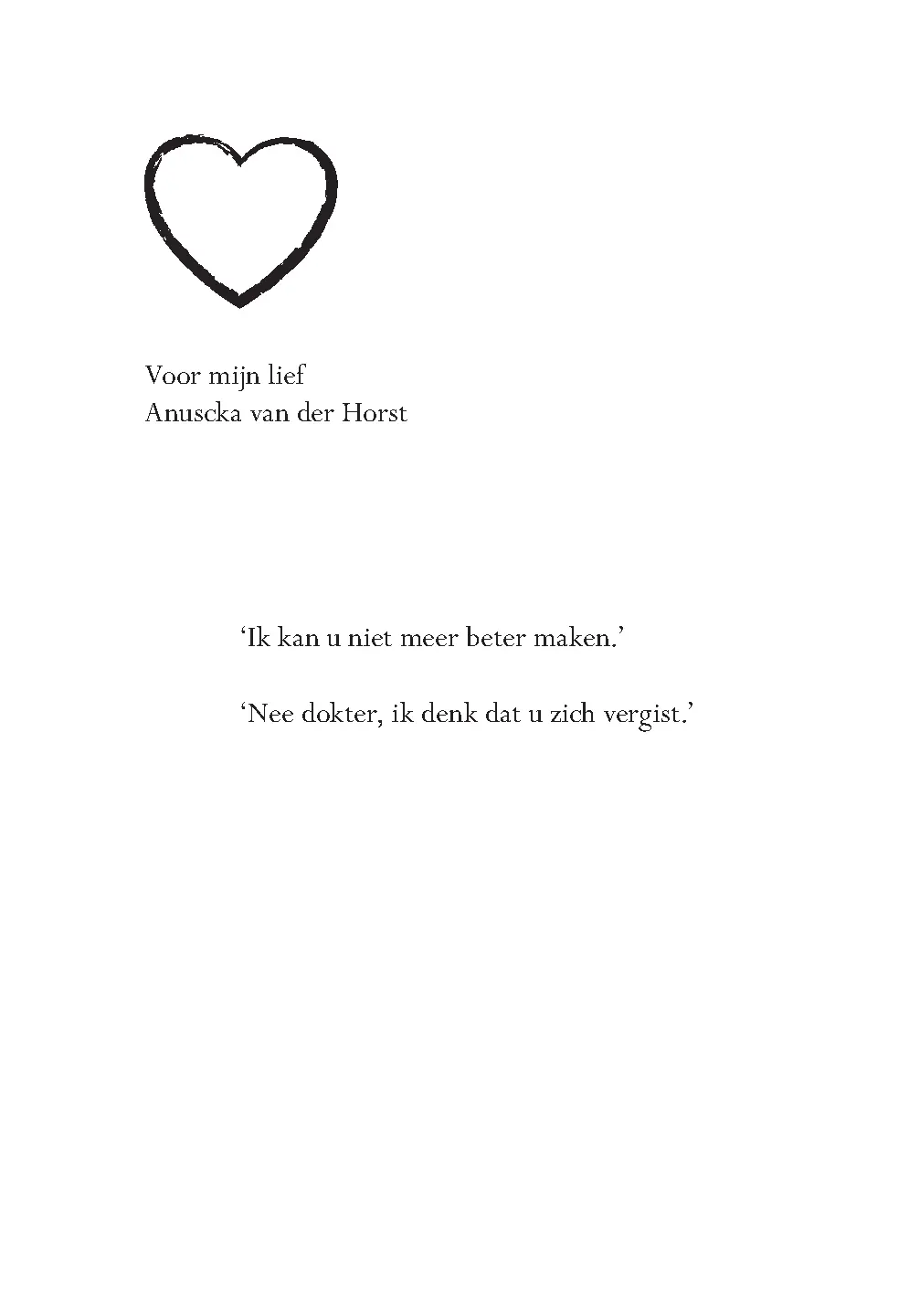 Voor mijn lief
Anuscka van der Horst

‘Ik kan u niet meer beter maken.’

‘Nee dokter, ik denk dat u zich vergist.’